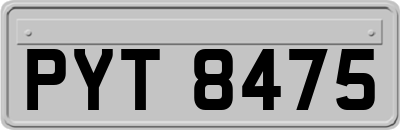 PYT 8475